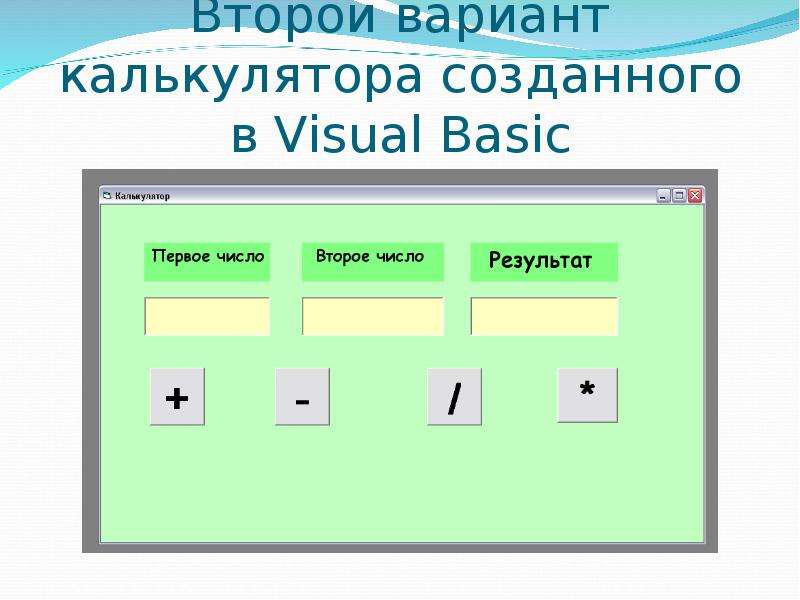 Второй вариант калькулятора созданного в Visual Basic

Калькулятор

Первое число

Второе число

Результат

+

-

/

*